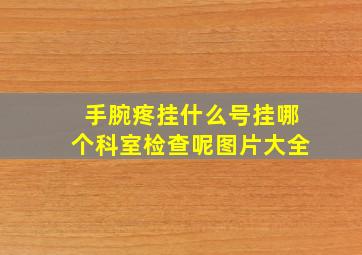 手腕疼挂什么号挂哪个科室检查呢图片大全